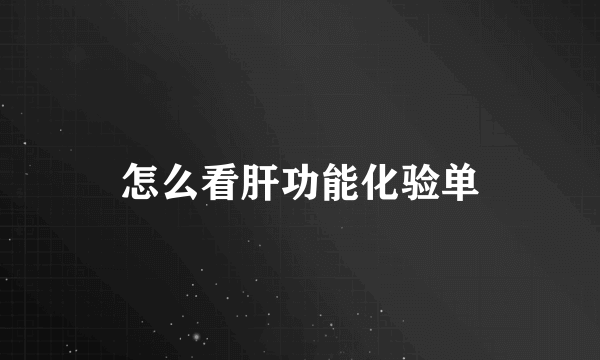 怎么看肝功能化验单